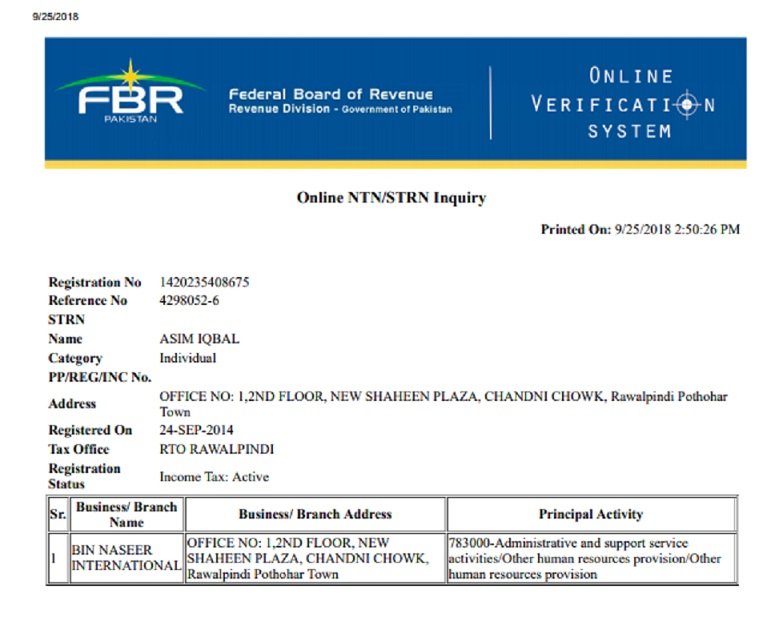 9/25/2018

FBR
PAKISTAN

Federal Board of Revenue
Revenue Division - Government of Pakistan

ONLINE
VERIFICATION
SYSTEM

Online NTN/STRN Inquiry

Printed On: 9/25/2018 2:50:26 PM

Registration No 1420235408675
Reference No 4298052-6
STRN
Name ASIM IQBAL
Category Individual
PP/REG/INC No.
Address OFFICE NO: 1,2ND FLOOR, NEW SHAHEEN PLAZA, CHANDNI CHOWK, Rawalpindi Pothohar Town
Registered On 24-SEP-2014
Tax Office RTO RAWALPINDI
Registration Status Income Tax: Active

| Sr. | Business/ Branch Name | Business/ Branch Address | Principal Activity |
|---|---|---|---|
| 1 | BIN NASEER INTERNATIONAL | OFFICE NO: 1,2ND FLOOR, NEW SHAHEEN PLAZA, CHANDNI CHOWK, Rawalpindi Pothohar Town | 783000-Administrative and support service activities/Other human resources provision/Other human resources provision |